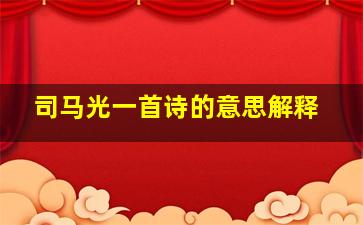 司马光一首诗的意思解释